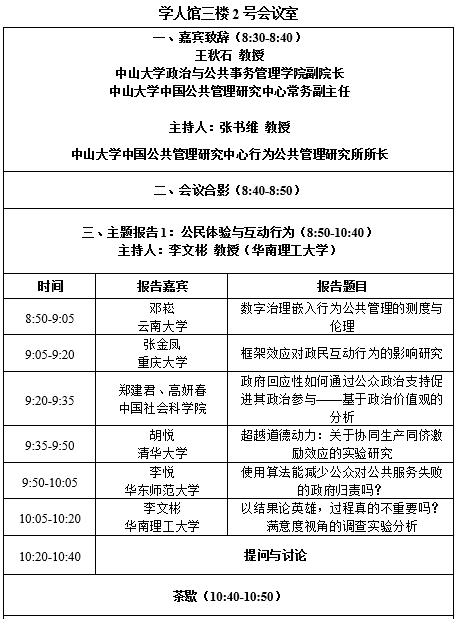 学人馆三楼 2 号会议室

一、嘉宾致辞（8:30-8:40）
王秋石 教授
中山大学政治与公共事务管理学院副院长
中山大学中国公共管理研究中心常务副主任

主持人：张书维 教授

中山大学中国公共管理研究中心行为公共管理研究所所长

二、会议合影（8:40-8:50）

三、主题报告 1：公民体验与互动行为（8:50-10:40）
主持人：李文彬 教授（华南理工大学）

| 时间 | 报告嘉宾 | 报告题目 |
|---|---|---|
| 8:50-9:05 | 邓崧 云南大学 | 数字治理嵌入行为公共管理的测度与伦理 |
| 9:05-9:20 | 张金凤 重庆大学 | 框架效应对政民互动行为的影响研究 |
| 9:20-9:35 | 郑建君、高妍春 中国社会科学院 | 政府回应性如何通过公众政治支持促进其政治参与——基于政治价值观的分析 |
| 9:35-9:50 | 胡悦 清华大学 | 超越道德动力：关于协同生产同侪激励效应的实验研究 |
| 9:50-10:05 | 李悦 华东师范大学 | 使用算法能减少公众对公共服务失败的政府归责吗？ |
| 10:05-10:20 | 李文彬 华南理工大学 | 以结果论英雄，过程真的不重要吗？满意度视角的调查实验分析 |
| 10:20-10:40 | 提问与讨论 | |

茶歇（10:40-10:50）